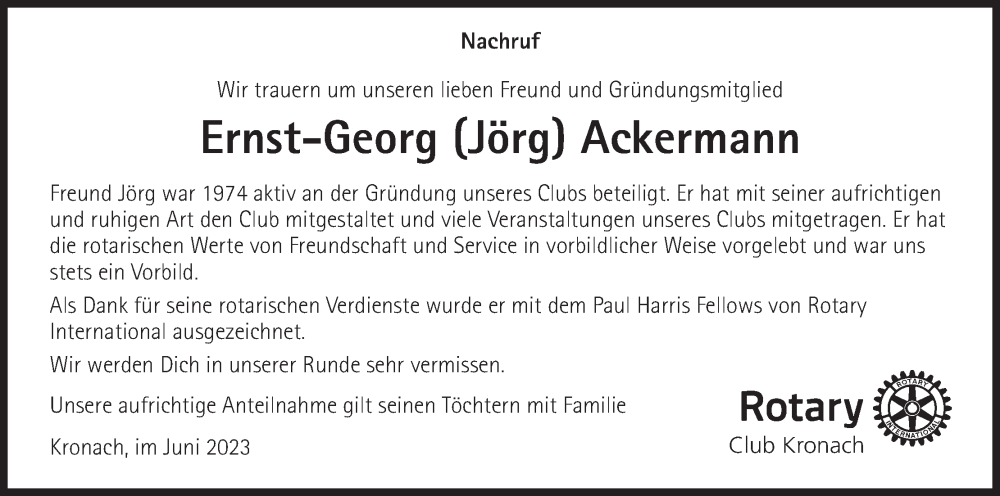 Nachruf

Wir trauern um unseren lieben Freund und Gründungsmitglied

Ernst-Georg (Jörg) Ackermann

Freund Jörg war 1974 aktiv an der Gründung unseres Clubs beteiligt. Er hat mit seiner aufrichtigen und ruhigen Art den Club mitgestaltet und viele Veranstaltungen unseres Clubs mitgetragen. Er hat die rotarischen Werte von Freundschaft und Service in vorbildlicher Weise vorgelebt und war uns stets ein Vorbild.

Als Dank für seine rotarischen Verdienste wurde er mit dem Paul Harris Fellows von Rotary International ausgezeichnet.

Wir werden Dich in unserer Runde sehr vermissen.

Unsere aufrichtige Anteilnahme gilt seinen Töchtern mit Familie

Kronach, im Juni 2023

Rotary
ROTARY INTERNATIONAL
Club Kronach